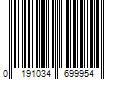 0 191034 699954